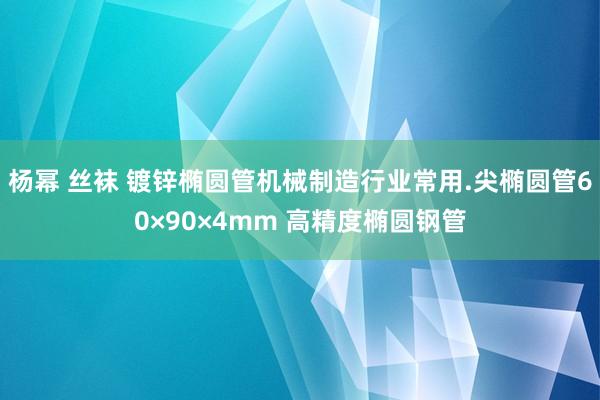 杨幂 丝袜 镀锌椭圆管机械制造行业常用.尖椭圆管60×90×4mm 高精度椭圆钢管